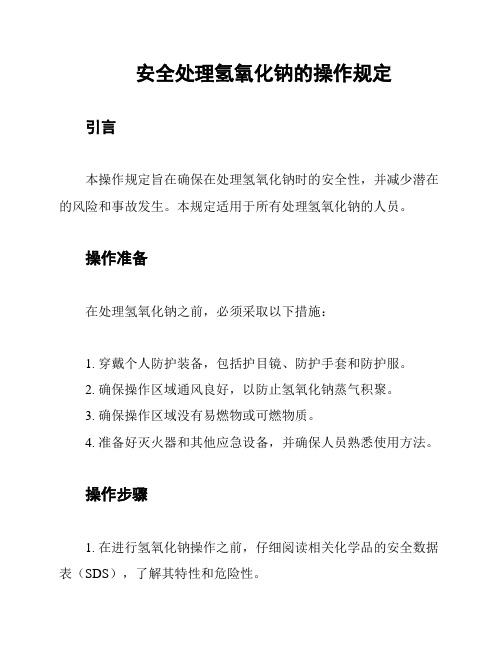 安全处理氢氧化钠的操作规定

引言

本操作规定旨在确保在处理氢氧化钠时的安全性，并减少潜在的风险和事故发生。本规定适用于所有处理氢氧化钠的人员。

操作准备

在处理氢氧化钠之前，必须采取以下措施：

1. 穿戴个人防护装备，包括护目镜、防护手套和防护服。
2. 确保操作区域通风良好，以防止氢氧化钠蒸气积聚。
3. 确保操作区域没有易燃物或可燃物质。
4. 准备好灭火器和其他应急设备，并确保人员熟悉使用方法。

操作步骤

1. 在进行氢氧化钠操作之前，仔细阅读相关化学品的安全数据表（SDS），了解其特性和危险性。